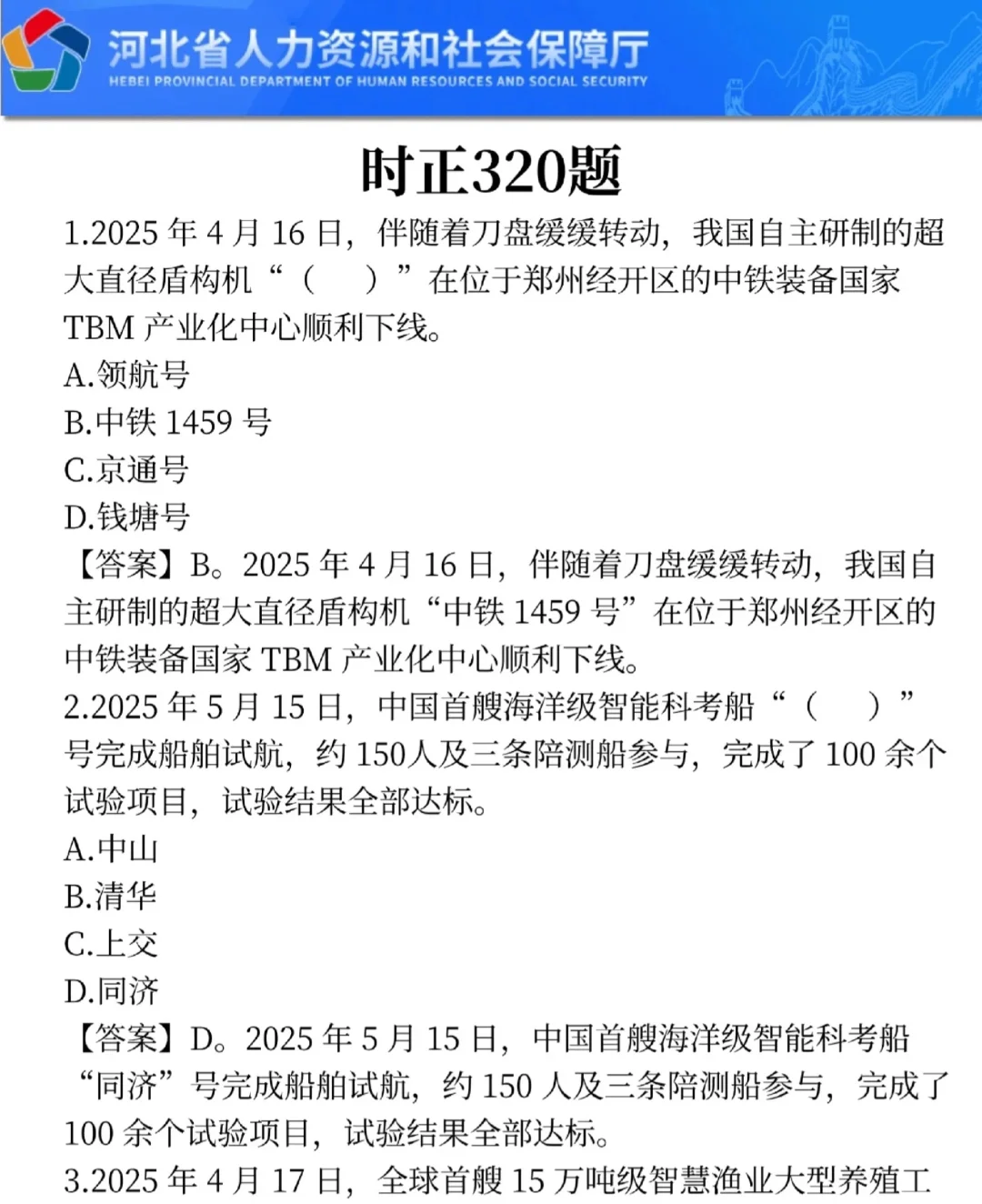 河北省人力资源和社会保障厅
HEBEI PROVINCIAL DEPARTMENT OF HUMAN RESOURCES AND SOCIAL SECURITY

时正320题

1.2025 年 4 月 16 日，伴随着刀盘缓缓转动，我国自主研制的超大直径盾构机“（ ）”在位于郑州经开区的中铁装备国家 TBM 产业化中心顺利下线。
A.领航号
B.中铁 1459 号
C.京通号
D.钱塘号
【答案】B。2025 年 4 月 16 日，伴随着刀盘缓缓转动，我国自主研制的超大直径盾构机“中铁 1459 号”在位于郑州经开区的中铁装备国家 TBM 产业化中心顺利下线。
2.2025 年 5 月 15 日，中国首艘海洋级智能科考船“（ ）”号完成船舶试航，约 150人及三条陪测船参与，完成了 100 余个试验项目，试验结果全部达标。
A.中山
B.清华
C.上交
D.同济
【答案】D。2025 年 5 月 15 日，中国首艘海洋级智能科考船“同济”号完成船舶试航，约 150 人及三条陪测船参与，完成了 100 余个试验项目，试验结果全部达标。
3.2025 年 4 月 17 日，全球首艘 15 万吨级智慧渔业大型养殖工